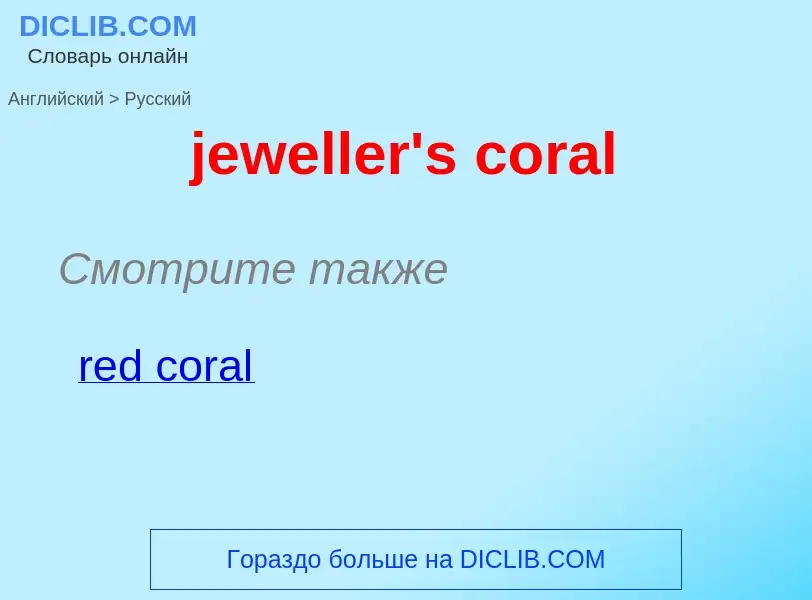 DICLIB.COM
Словарь онлайн

Английский > Русский

jeweller's coral

Смотрите также

red coral

Гораздо больше на DICLIB.COM